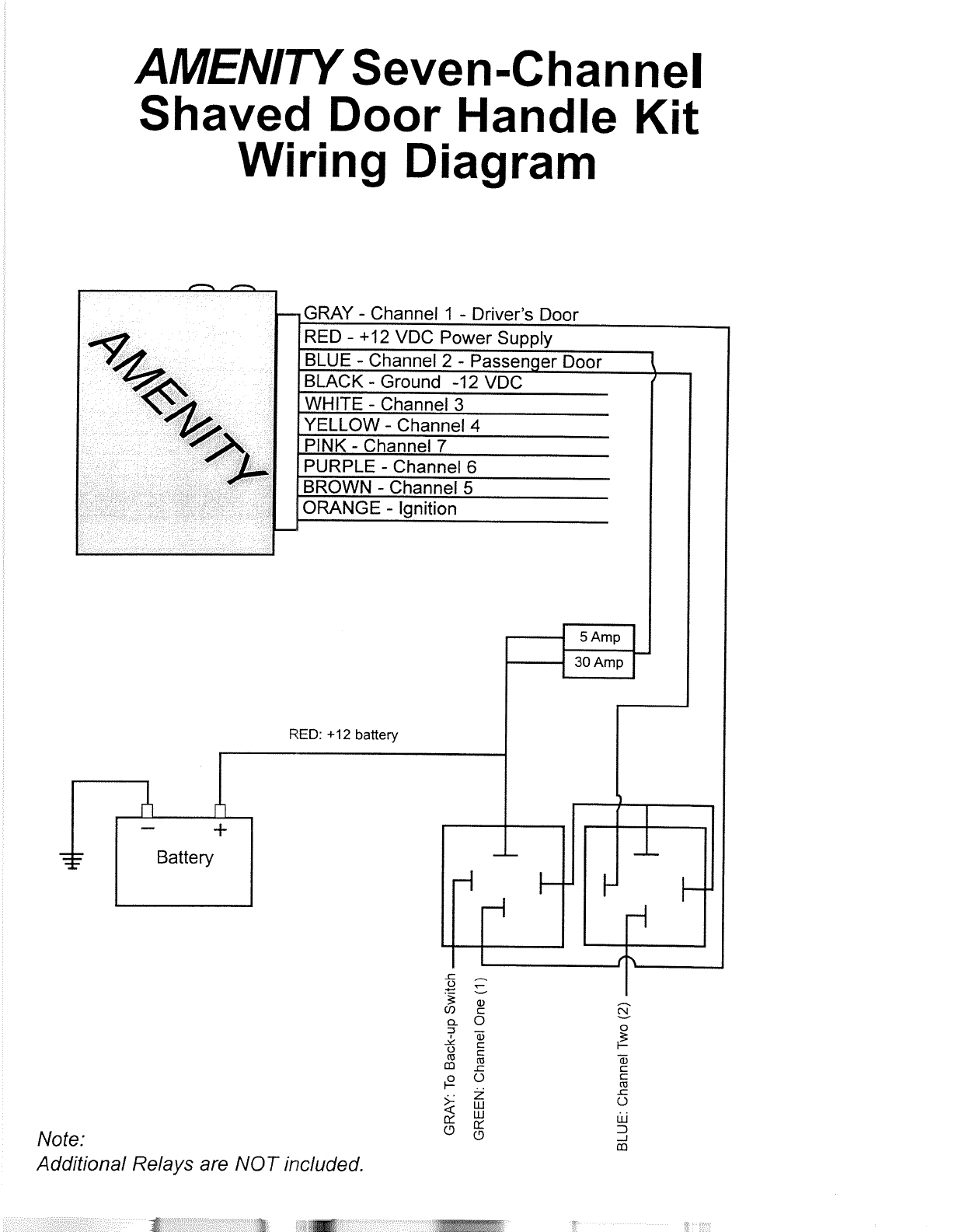 AMENITY Seven-Channel Shaved Door Handle Kit Wiring Diagram

AMENITY

GRAY - Channel 1 - Driver's Door
RED - +12 VDC Power Supply
BLUE - Channel 2 - Passenger Door
BLACK - Ground -12 VDC
WHITE - Channel 3
YELLOW - Channel 4
PINK - Channel 7
PURPLE - Channel 6
BROWN - Channel 5
ORANGE - Ignition

5 Amp
30 Amp

RED: +12 battery

−
+
Battery

GRAY: To Back-up Switch
GREEN: Channel One (1)
BLUE: Channel Two (2)

Note:
Additional Relays are NOT included.